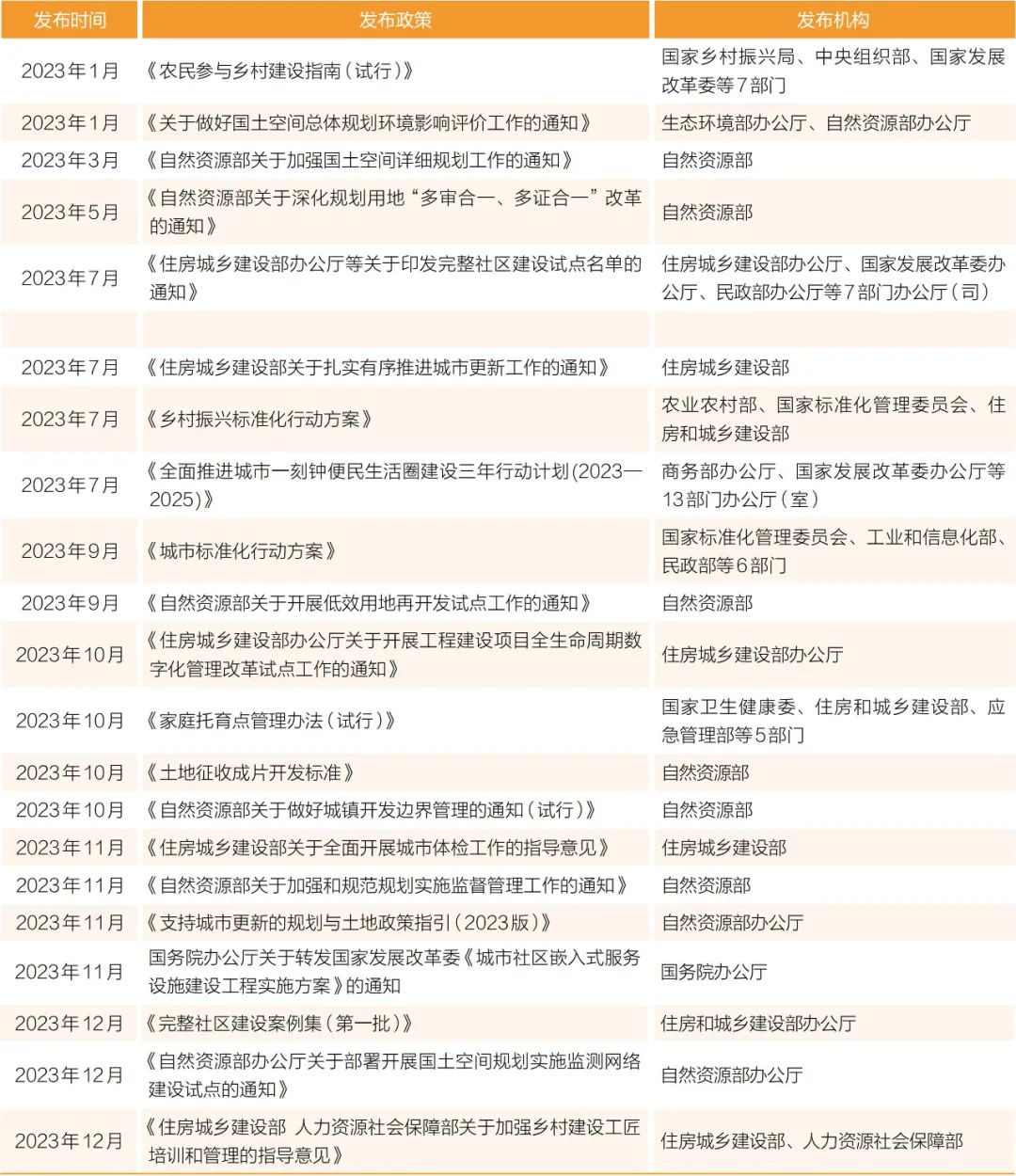 | 发布时间 | 发布政策 | 发布机构 |
|---|---|---|
| 2023年1月 | 《农民参与乡村建设指南(试行)》 | 国家乡村振兴局、中央组织部、国家发展改革委等7部门 |
| 2023年1月 | 《关于做好国土空间总体规划环境影响评价工作的通知》 | 生态环境部办公厅、自然资源部办公厅 |
| 2023年3月 | 《自然资源部关于加强国土空间详细规划工作的通知》 | 自然资源部 |
| 2023年5月 | 《自然资源部关于深化规划用地“多审合一、多证合一”改革的通知》 | 自然资源部 |
| 2023年7月 | 《住房城乡建设部办公厅等关于印发完整社区建设试点名单的通知》 | 住房城乡建设部办公厅、国家发展改革委办公厅、民政部办公厅等7部门办公厅(司) |
| | | |
| 2023年7月 | 《住房城乡建设部关于扎实有序推进城市更新工作的通知》 | 住房城乡建设部 |
| 2023年7月 | 《乡村振兴标准化行动方案》 | 农业农村部、国家标准化管理委员会、住房和城乡建设部 |
| 2023年7月 | 《全面推进城市一刻钟便民生活圈建设三年行动计划(2023—2025)》 | 商务部办公厅、国家发展改革委办公厅等13部门办公厅(室) |
| 2023年9月 | 《城市标准化行动方案》 | 国家标准化管理委员会、工业和信息化部、民政部等6部门 |
| 2023年9月 | 《自然资源部关于开展低效用地再开发试点工作的通知》 | 自然资源部 |
| 2023年10月 | 《住房城乡建设部办公厅关于开展工程建设项目全生命周期数字化管理改革试点工作的通知》 | 住房城乡建设部办公厅 |
| 2023年10月 | 《家庭托育点管理办法(试行)》 | 国家卫生健康委、住房和城乡建设部、应急管理部等5部门 |
| 2023年10月 | 《土地征收成片开发标准》 | 自然资源部 |
| 2023年10月 | 《自然资源部关于做好城镇开发边界管理的通知(试行)》 | 自然资源部 |
| 2023年11月 | 《住房城乡建设部关于全面开展城市体检工作的指导意见》 | 住房城乡建设部 |
| 2023年11月 | 《自然资源部关于加强和规范规划实施监督管理工作的通知》 | 自然资源部 |
| 2023年11月 | 《支持城市更新的规划与土地政策指引(2023版)》 | 自然资源部办公厅 |
| 2023年11月 | 国务院办公厅关于转发国家发展改革委《城市社区嵌入式服务设施建设工程实施方案》的通知 | 国务院办公厅 |
| 2023年12月 | 《完整社区建设案例集(第一批)》 | 住房和城乡建设部办公厅 |
| 2023年12月 | 《自然资源部办公厅关于部署开展国土空间规划实施监测网络建设试点的通知》 | 自然资源部办公厅 |
| 2023年12月 | 《住房城乡建设部 人力资源社会保障部关于加强乡村建设工匠培训和管理的指导意见》 | 住房城乡建设部、人力资源社会保障部 |